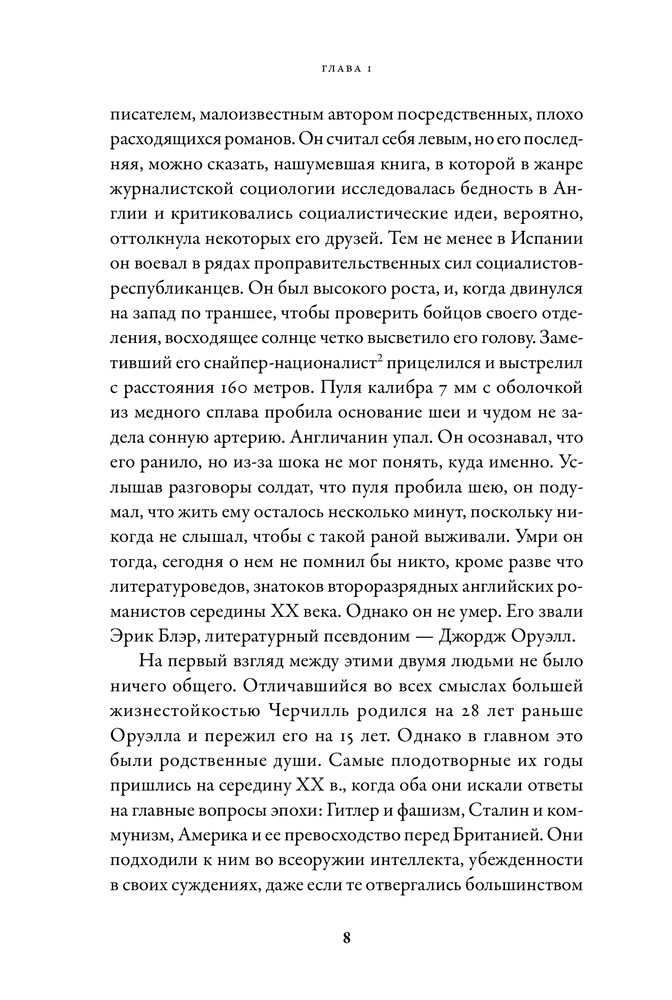 ГЛАВА 1

писателем, малоизвестным автором посредственных, плохо расходящихся романов. Он считал себя левым, но его последняя, можно сказать, нашумевшая книга, в которой в жанре журналистской социологии исследовалась бедность в Англии и критиковались социалистические идеи, вероятно, оттолкнула некоторых его друзей. Тем не менее в Испании он воевал в рядах проправительственных сил социалистов-республиканцев. Он был высокого роста, и, когда двинулся на запад по траншее, чтобы проверить бойцов своего отделения, восходящее солнце четко высветило его голову. Заметивший его снайпер-националист$^2$ прицелился и выстрелил с расстояния 160 метров. Пуля калибра 7 мм с оболочкой из медного сплава пробила основание шеи и чудом не задела сонную артерию. Англичанин упал. Он осознавал, что его ранило, но из-за шока не мог понять, куда именно. Услышав разговоры солдат, что пуля пробила шею, он подумал, что жить ему осталось несколько минут, поскольку никогда не слышал, чтобы с такой раной выживали. Умри он тогда, сегодня о нем не помнил бы никто, кроме разве что литературоведов, знатоков второразрядных английских романистов середины XX века. Однако он не умер. Его звали Эрик Блэр, литературный псевдоним — Джордж Оруэлл.

На первый взгляд между этими двумя людьми не было ничего общего. Отличавшийся во всех смыслах большей жизнестойкостью Черчилль родился на 28 лет раньше Оруэлла и пережил его на 15 лет. Однако в главном это были родственные души. Самые плодотворные их годы пришлись на середину XX в., когда оба они искали ответы на главные вопросы эпохи: Гитлер и фашизм, Сталин и коммунизм, Америка и ее превосходство перед Британией. Они подходили к ним во всеоружии интеллекта, убежденности в своих суждениях, даже если те отвергались большинством

8